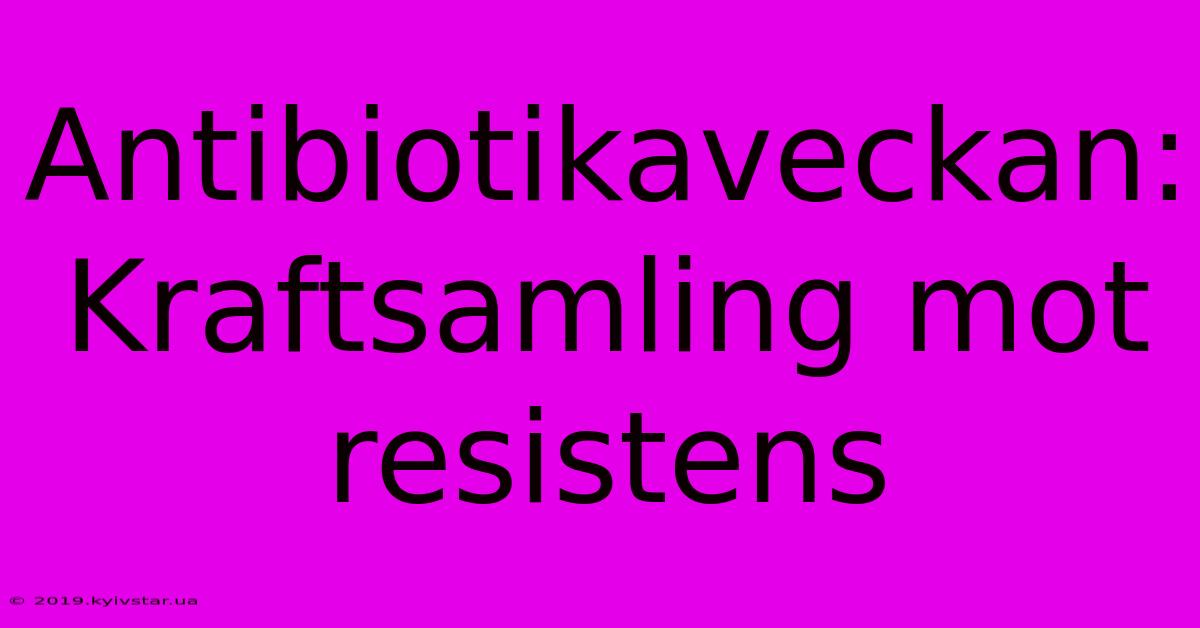 Antibiotikaveckan: Kraftsamling mot resistens

© 2019.kyivstar.ua